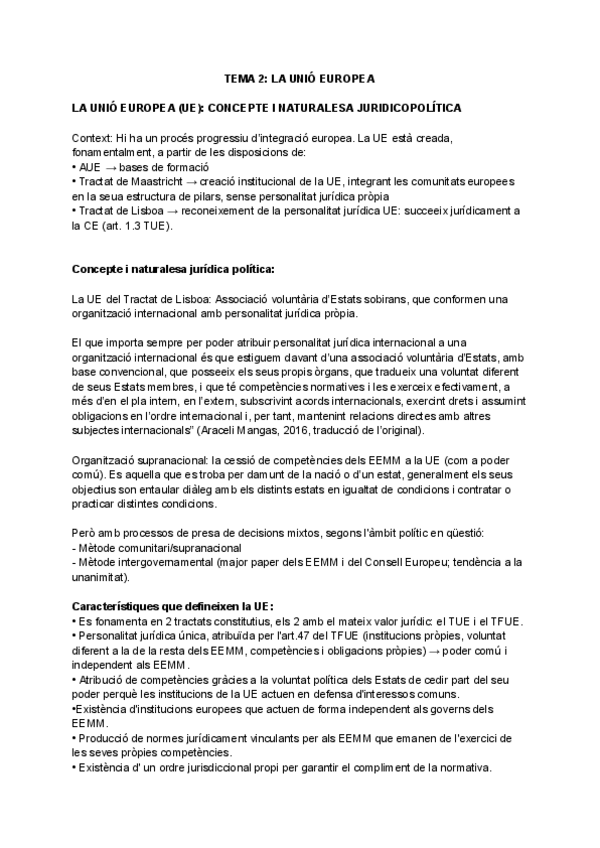 TEMA 2: LA UNIÓ EUROPEA

LA UNIÓ EUROPEA (UE): CONCEPTE I NATURALESA JURIDICOPOLÍTICA

Context: Hi ha un procés progressiu d'integració europea. La UE està creada, fonamentalment, a partir de les disposicions de:
• AUE → bases de formació
• Tractat de Maastricht → creació institucional de la UE, integrant les comunitats europees en la seua estructura de pilars, sense personalitat jurídica pròpia
• Tractat de Lisboa → reconeixement de la personalitat jurídica UE: succeeix jurídicament a la CE (art. 1.3 TUE).

Concepte i naturalesa jurídica política:

La UE del Tractat de Lisboa: Associació voluntària d'Estats sobirans, que conformen una organització internacional amb personalitat jurídica pròpia.

El que importa sempre per poder atribuir personalitat jurídica internacional a una organització internacional és que estiguem davant d'una associació voluntària d'Estats, amb base convencional, que posseeix els seus propis òrgans, que tradueix una voluntat diferent de seus Estats membres, i que té competències normatives i les exerceix efectivament, a més d'en el pla intern, en l'extern, subscrivint acords internacionals, exercint drets i assumint obligacions en l'ordre internacional i, per tant, mantenint relacions directes amb altres subjectes internacionals" (Araceli Mangas, 2016, traducció de l'original).

Organització supranacional: la cessió de competències dels EEMM a la UE (com a poder comú). Es aquella que es troba per damunt de la nació o d'un estat, generalment els seus objectius son entaular diàleg amb els distints estats en igualtat de condicions i contratar o practicar distintes condicions.

Però amb processos de presa de decisions mixtos, segons l'àmbit polític en qüestió:
- Mètode comunitari/supranacional
- Mètode intergovernamental (major paper dels EEMM i del Consell Europeu; tendència a la unanimitat).

Característiques que defineixen la UE:
• Es fonamenta en 2 tractats constitutius, els 2 amb el mateix valor jurídic: el TUE i el TFUE.
• Personalitat jurídica única, atribuïda per l'art.47 del TFUE (institucions pròpies, voluntat diferent a la de la resta dels EEMM, competències i obligacions pròpies) → poder comú i independent als EEMM.
• Atribució de competències gràcies a la voluntat política dels Estats de cedir part del seu poder perquè les institucions de la UE actuen en defensa d'interessos comuns.
•Existència d'institucions europees que actuen de forma independent als governs dels EEMM.
• Producció de normes jurídicament vinculants per als EEMM que emanen de l'exercici de les seves pròpies competències.
• Existència d' un ordre jurisdiccional propi per garantir el compliment de la normativa.